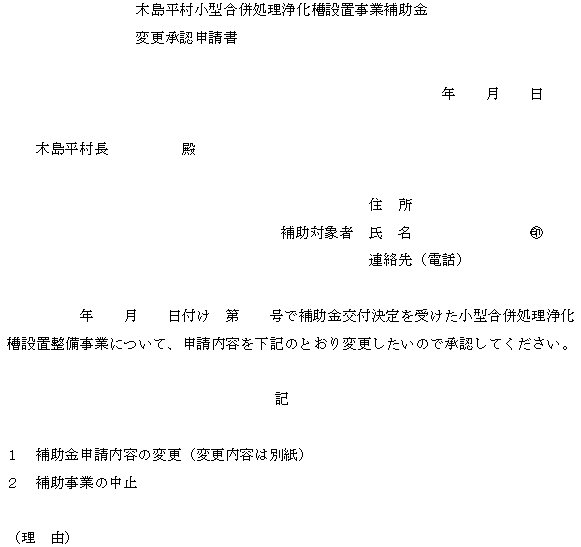 木島平村小型合併処理浄化槽設置事業補助金
変更承認申請書

年　月　日

木島平村長　　　殿

住　所
補助対象者　氏　名　　　　　㊞
連絡先（電話）

年　月　日付け　第　号で補助金交付決定を受けた小型合併処理浄化槽設置整備事業について、申請内容を下記のとおり変更したいので承認してください。

記

1　補助金申請内容の変更（変更内容は別紙）
2　補助事業の中止

（理　由）